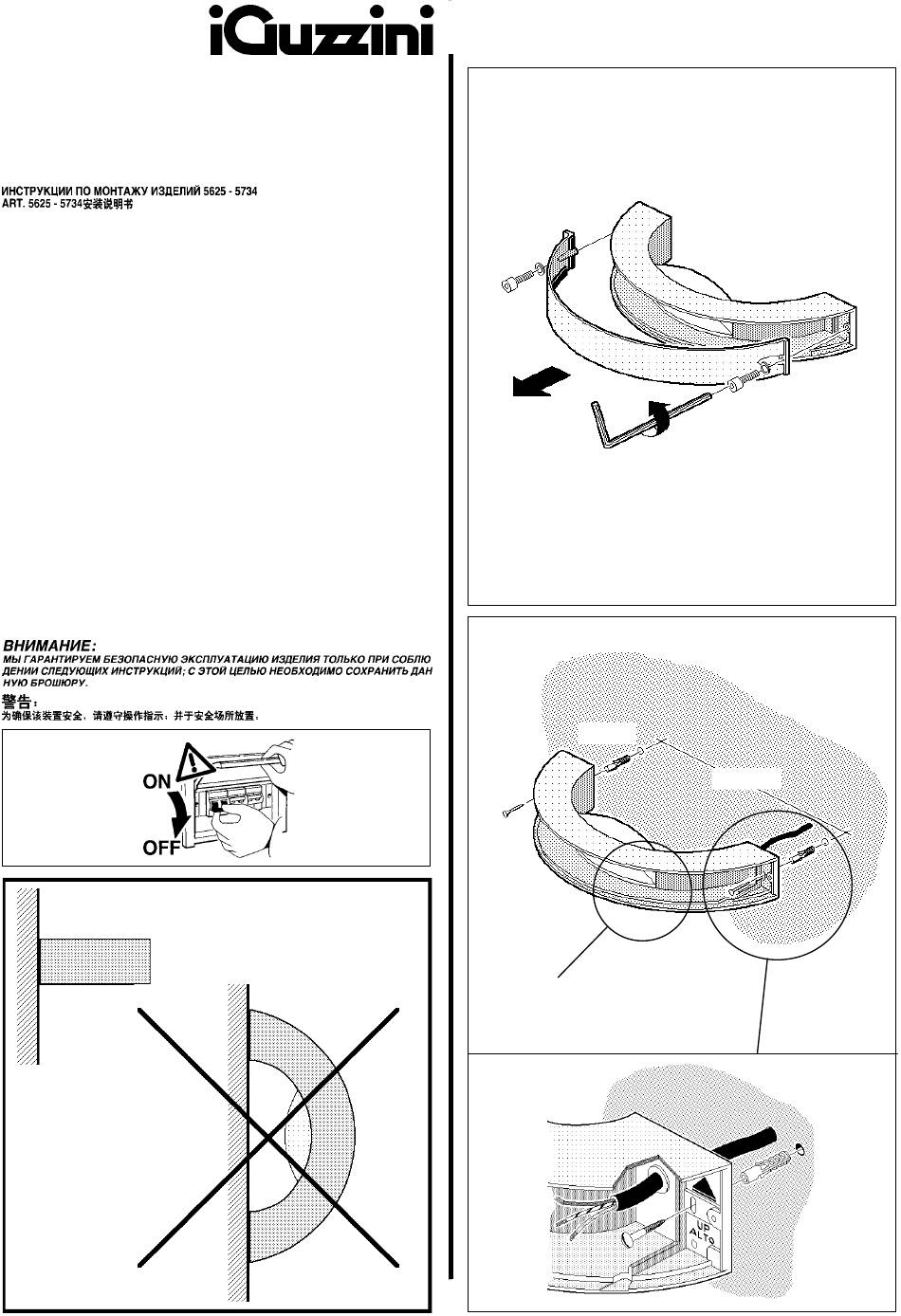 iGuzzini

ИНСТРУКЦИИ ПО МОНТАЖУ ИЗДЕЛИЙ 5625 - 5734
ART. 5625 - 5734安装说明书

ВНИМАНИЕ:
МЫ ГАРАНТИРУЕМ БЕЗОПАСНУЮ ЭКСПЛУАТАЦИЮ ИЗДЕЛИЯ ТОЛЬКО ПРИ СОБЛЮДЕНИИ СЛЕДУЮЩИХ ИНСТРУКЦИЙ; С ЭТОЙ ЦЕЛЬЮ НЕОБХОДИМО СОХРАНИТЬ ДАННУЮ БРОШЮРУ.

警告:
为确保该装置安全，请遵守操作指示，并于安全场所放置。

ON
OFF

UP
ALTO